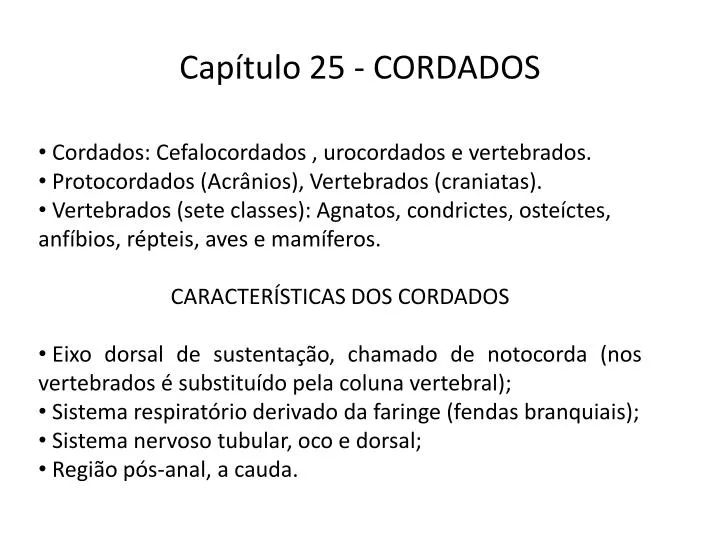 Capítulo 25 - CORDADOS

• Cordados: Cefalocordados , urocordados e vertebrados.
• Protocordados (Acrânios), Vertebrados (craniatas).
• Vertebrados (sete classes): Agnatos, condrictes, osteíctes, anfíbios, répteis, aves e mamíferos.

CARACTERÍSTICAS DOS CORDADOS

• Eixo dorsal de sustentação, chamado de notocorda (nos vertebrados é substituído pela coluna vertebral);
• Sistema respiratório derivado da faringe (fendas branquiais);
• Sistema nervoso tubular, oco e dorsal;
• Região pós-anal, a cauda.